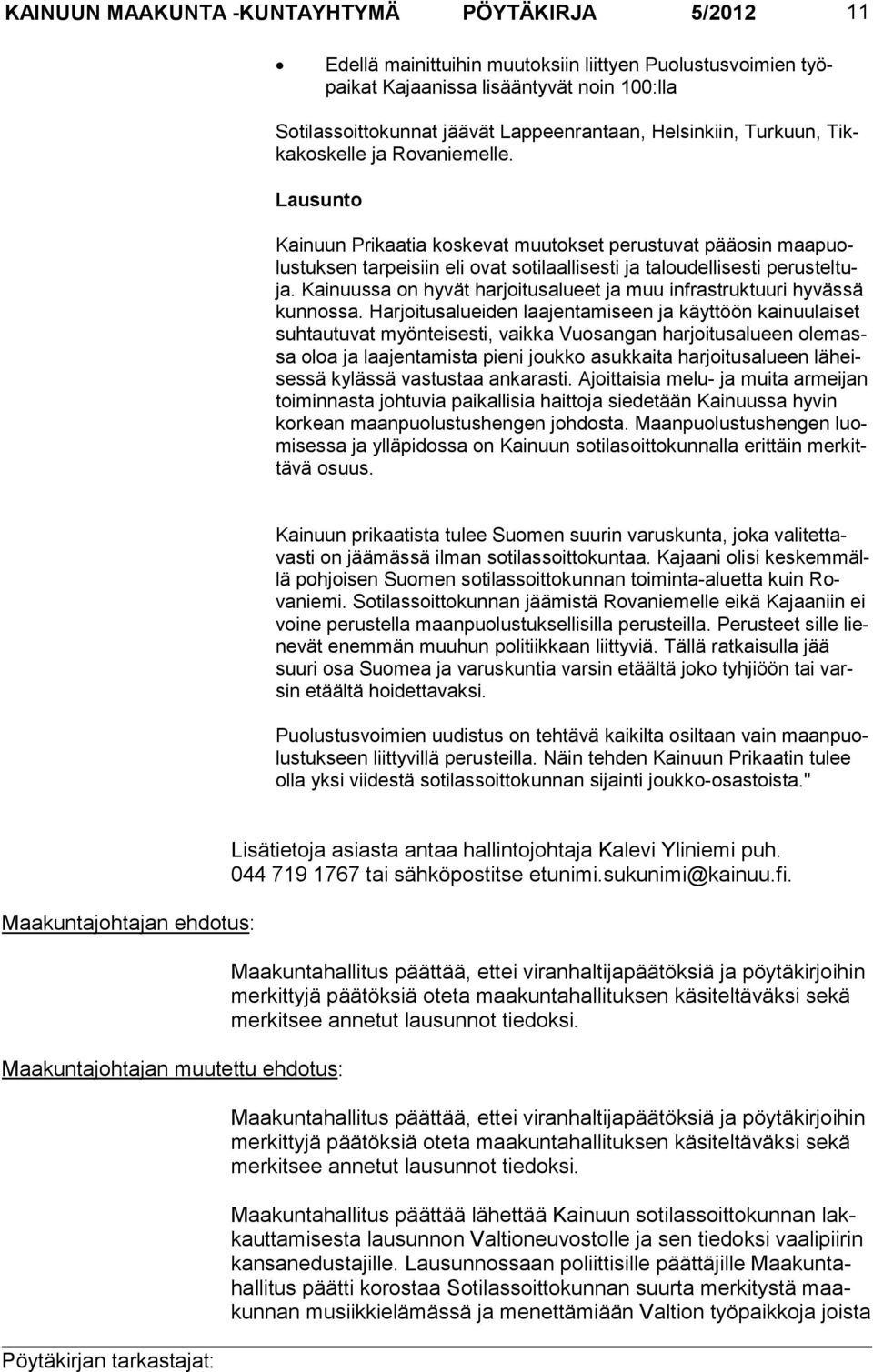 KAINUUN MAAKUNTA -KUNTAYHTYMÄ PÖYTÄKIRJA 5/2012 11

• Edellä mainittuihin muutoksiin liittyen Puolustusvoimien työpaikat Kajaanissa lisääntyvät noin 100:lla

Sotilassoittokunnat jäävät Lappeenrantaan, Helsinkiin, Turkuun, Tikkakoskelle ja Rovaniemelle.

Lausunto

Kainuun Prikaatia koskevat muutokset perustuvat pääosin maapuolustuksen tarpeisiin eli ovat sotilaallisesti ja taloudellisesti perusteltuja. Kainuussa on hyvät harjoitusalueet ja muu infrastruktuuri hyvässä kunnossa. Harjoitusalueiden laajentamiseen ja käyttöön kainuulaiset suhtautuvat myönteisesti, vaikka Vuosangan harjoitusalueen olemassa oloa ja laajentamista pieni joukko asukkaita harjoitusalueen läheisessä kylässä vastustaa ankarasti. Ajoittaisia melu- ja muita armeijan toiminnasta johtuvia paikallisia haittoja siedetään Kainuussa hyvin korkean maanpuolustushengen johdosta. Maanpuolustushengen luomisessa ja ylläpidossa on Kainuun sotilasoittokunnalla erittäin merkittävä osuus.

Kainuun prikaatista tulee Suomen suurin varuskunta, joka valitettavasti on jäämässä ilman sotilassoittokuntaa. Kajaani olisi keskemmällä pohjoisen Suomen sotilassoittokunnan toiminta-aluetta kuin Rovaniemi. Sotilassoittokunnan jäämistä Rovaniemelle eikä Kajaaniin ei voine perustella maanpuolustuksellisilla perusteilla. Perusteet sille lienevät enemmän muuhun politiikkaan liittyviä. Tällä ratkaisulla jää suuri osa Suomea ja varuskuntia varsin etäältä joko tyhjiöön tai varsin etäältä hoidettavaksi.

Puolustusvoimien uudistus on tehtävä kaikilta osiltaan vain maanpuolustukseen liittyvillä perusteilla. Näin tehden Kainuun Prikaatin tulee olla yksi viidestä sotilassoittokunnan sijainti joukko-osastoista."

Lisätietoja asiasta antaa hallintojohtaja Kalevi Yliniemi puh. 044 719 1767 tai sähköpostitse etunimi.sukunimi@kainuu.fi.

Maakuntajohtajan ehdotus:

Maakuntahallitus päättää, ettei viranhaltijapäätöksiä ja pöytäkirjoihin merkittyjä päätöksiä oteta maakuntahallituksen käsiteltäväksi sekä merkitsee annetut lausunnot tiedoksi.

Maakuntajohtajan muutettu ehdotus:

Maakuntahallitus päättää, ettei viranhaltijapäätöksiä ja pöytäkirjoihin merkittyjä päätöksiä oteta maakuntahallituksen käsiteltäväksi sekä merkitsee annetut lausunnot tiedoksi.

Maakuntahallitus päättää lähettää Kainuun sotilassoittokunnan lakkauttamisesta lausunnon Valtioneuvostolle ja sen tiedoksi vaalipiirin kansanedustajille. Lausunnossaan poliittisille päättäjille Maakuntahallitus päätti korostaa Sotilassoittokunnan suurta merkitystä maakunnan musiikkielämässä ja menettämiään Valtion työpaikkoja joista

Pöytäkirjan tarkastajat: